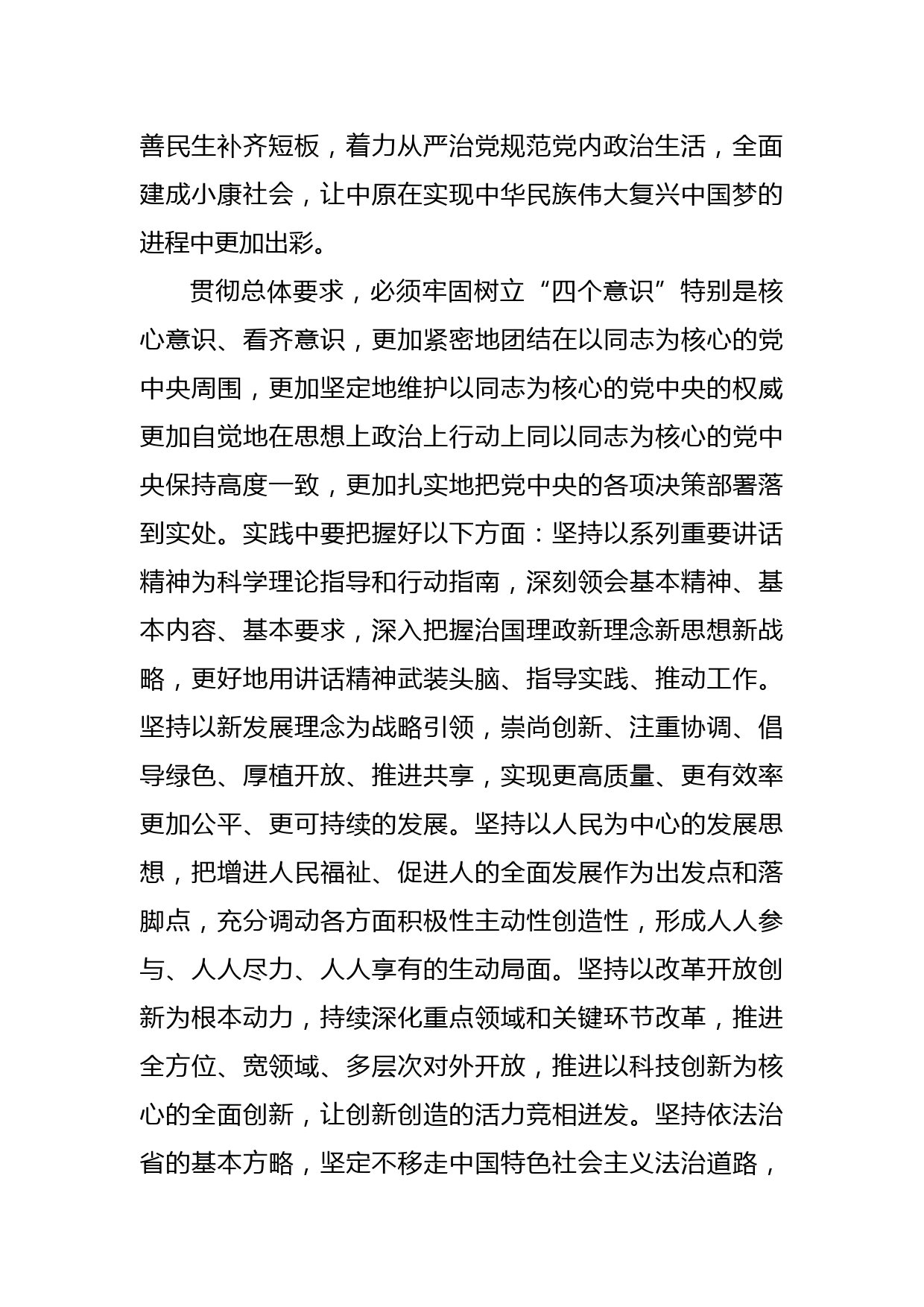 善民生补齐短板，着力从严治党规范党内政治生活，全面建成小康社会，让中原在实现中华民族伟大复兴中国梦的进程中更加出彩。

贯彻总体要求，必须牢固树立“四个意识”特别是核心意识、看齐意识，更加紧密地团结在以同志为核心的党中央周围，更加坚定地维护以同志为核心的党中央的权威更加自觉地在思想上政治上行动上同以同志为核心的党中央保持高度一致，更加扎实地把党中央的各项决策部署落到实处。实践中要把握好以下方面：坚持以系列重要讲话精神为科学理论指导和行动指南，深刻领会基本精神、基本内容、基本要求，深入把握治国理政新理念新思想新战略，更好地用讲话精神武装头脑、指导实践、推动工作。坚持以新发展理念为战略引领，崇尚创新、注重协调、倡导绿色、厚植开放、推进共享，实现更高质量、更有效率更加公平、更可持续的发展。坚持以人民为中心的发展思想，把增进人民福祉、促进人的全面发展作为出发点和落脚点，充分调动各方面积极性主动性创造性，形成人人参与、人人尽力、人人享有的生动局面。坚持以改革开放创新为根本动力，持续深化重点领域和关键环节改革，推进全方位、宽领域、多层次对外开放，推进以科技创新为核心的全面创新，让创新创造的活力竞相迸发。坚持依法治省的基本方略，坚定不移走中国特色社会主义法治道路，